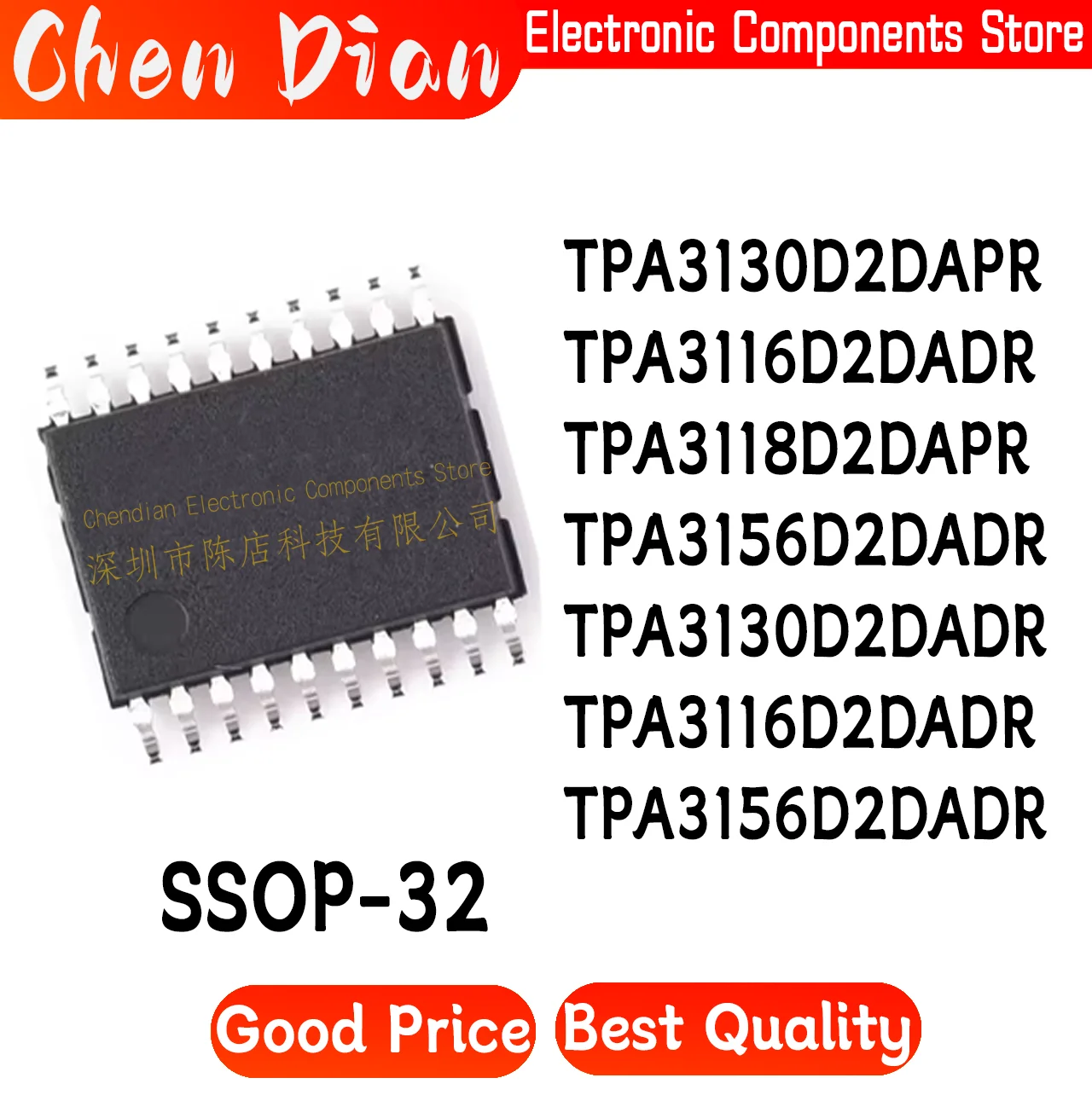 Chen Dian

Electronic Components Store

Chendian Electronic Components Store
深圳市陈店科技有限公司

TPA3130D2DAPR
TPA3116D2DADR
TPA3118D2DAPR
TPA3156D2DADR
TPA3130D2DADR
TPA3116D2DADR
TPA3156D2DADR

SSOP-32

Good Price

Best Quality